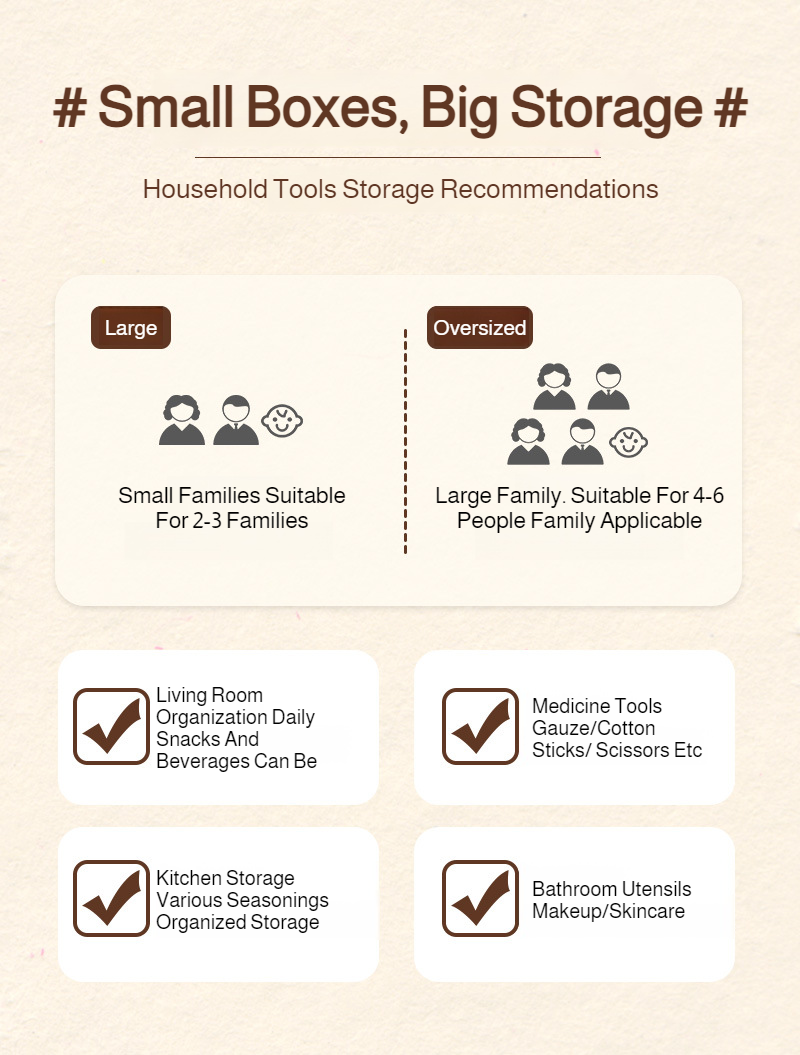 # Small Boxes, Big Storage #

Household Tools Storage Recommendations

Large

Small Families Suitable For 2-3 Families

Oversized

Large Family. Suitable For 4-6 People Family Applicable

Living Room Organization Daily Snacks And Beverages Can Be

Medicine Tools Gauze/Cotton Sticks/ Scissors Etc

Kitchen Storage Various Seasonings Organized Storage

Bathroom Utensils Makeup/Skincare